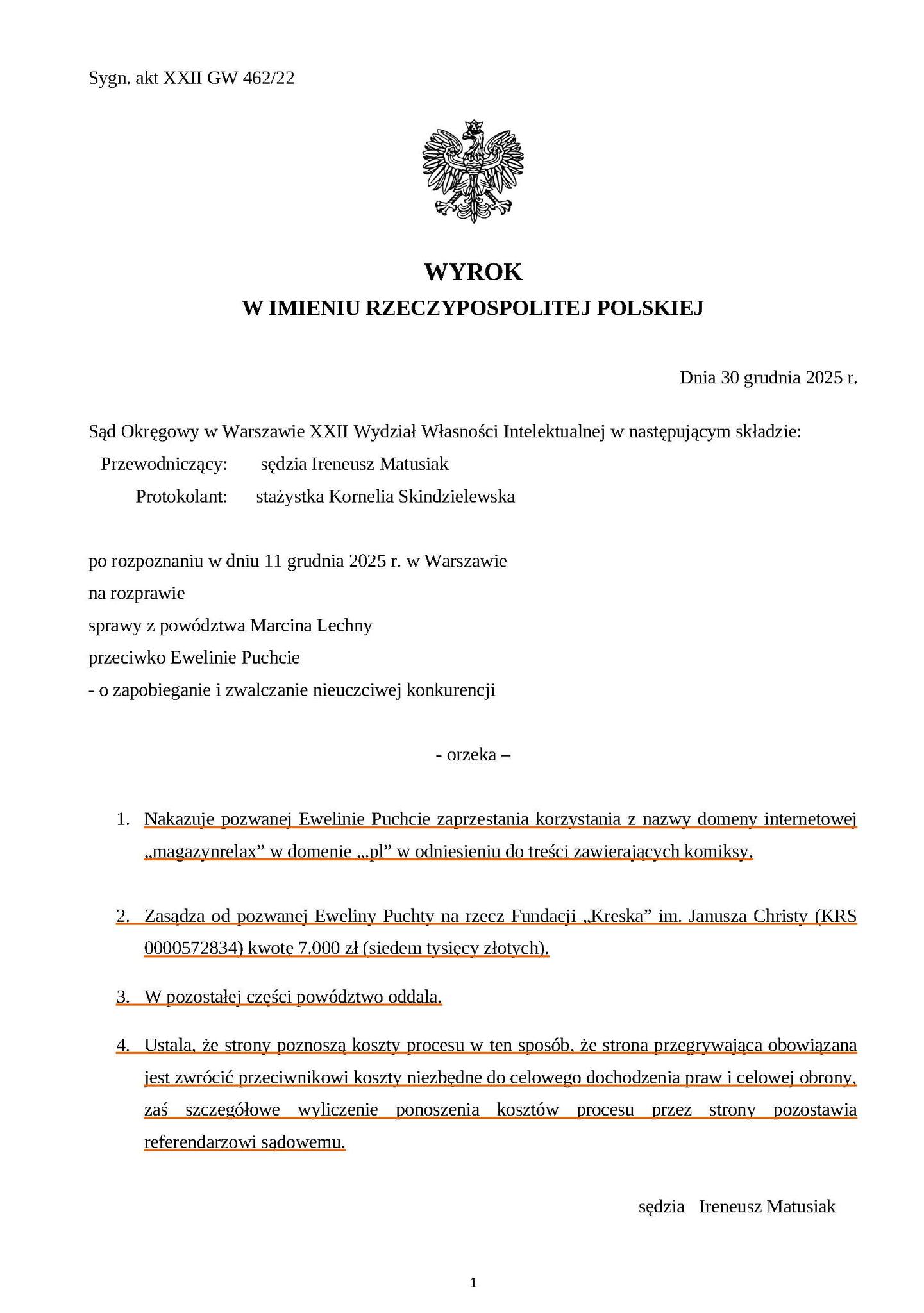 Sygn. akt XXII GW 462/22

WYROK
W IMIENIU RZECZYPOSPOLITEJ POLSKIEJ

Dnia 30 grudnia 2025 r.

Sąd Okręgowy w Warszawie XXII Wydział Własności Intelektualnej w następującym składzie:
Przewodniczący: sędzia Ireneusz Matusiak
Protokolant: stażystka Kornelia Skindzielewska

po rozpoznaniu w dniu 11 grudnia 2025 r. w Warszawie
na rozprawie
sprawy z powództwa Marcina Lechny
przeciwko Ewelinie Puchcie
- o zapobieganie i zwalczanie nieuczciwej konkurencji

- orzeka –

1. Nakazuje pozwanej Ewelinie Puchcie zaprzestania korzystania z nazwy domeny internetowej „magazynrelax” w domenie „.pl” w odniesieniu do treści zawierających komiksy.

2. Zasądza od pozwanej Eweliny Puchty na rzecz Fundacji „Kreska” im. Janusza Christy (KRS 0000572834) kwotę 7.000 zł (siedem tysięcy złotych).

3. W pozostałej części powództwo oddala.

4. Ustala, że strony poznoszą koszty procesu w ten sposób, że strona przegrywająca obowiązana jest zwrócić przeciwnikowi koszty niezbędne do celowego dochodzenia praw i celowej obrony, zaś szczegółowe wyliczenie ponoszenia kosztów procesu przez strony pozostawia referendarzowi sądowemu.

sędzia Ireneusz Matusiak

1